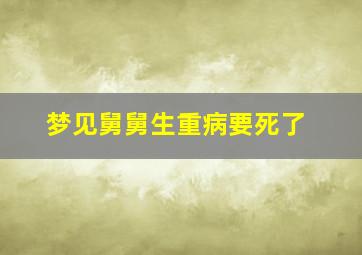 梦见舅舅生重病要死了